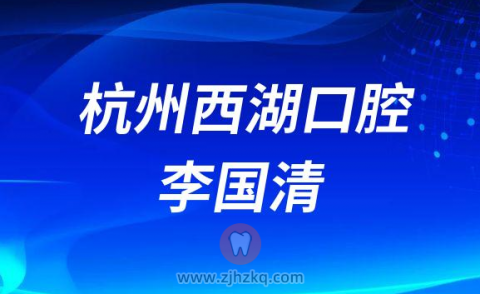 杭州西湖口腔
李国清

www.zjhzkq.com